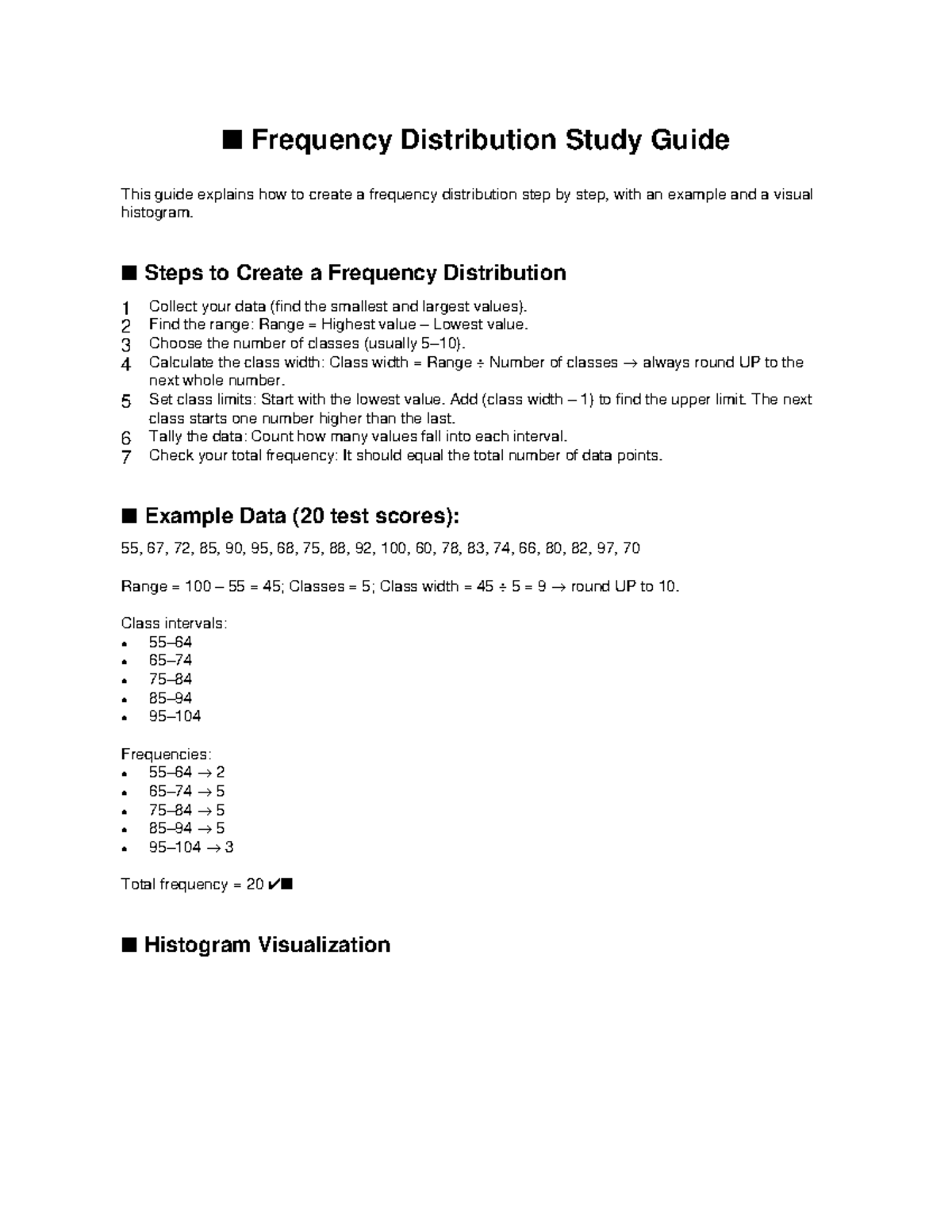 ■ Frequency Distribution Study Guide

This guide explains how to create a frequency distribution step by step, with an example and a visual histogram.

■ Steps to Create a Frequency Distribution

1 Collect your data (find the smallest and largest values).
2 Find the range: Range = Highest value – Lowest value.
3 Choose the number of classes (usually 5–10).
4 Calculate the class width: Class width = Range ÷ Number of classes → always round UP to the next whole number.
5 Set class limits: Start with the lowest value. Add (class width – 1) to find the upper limit. The next class starts one number higher than the last.
6 Tally the data: Count how many values fall into each interval.
7 Check your total frequency: It should equal the total number of data points.

■ Example Data (20 test scores):

55, 67, 72, 85, 90, 95, 68, 75, 88, 92, 100, 60, 78, 83, 74, 66, 80, 82, 97, 70

Range = 100 – 55 = 45; Classes = 5; Class width = 45 ÷ 5 = 9 → round UP to 10.

Class intervals:
• 55–64
• 65–74
• 75–84
• 85–94
• 95–104

Frequencies:
• 55–64 → 2
• 65–74 → 5
• 75–84 → 5
• 85–94 → 5
• 95–104 → 3

Total frequency = 20 ✔■

■ Histogram Visualization